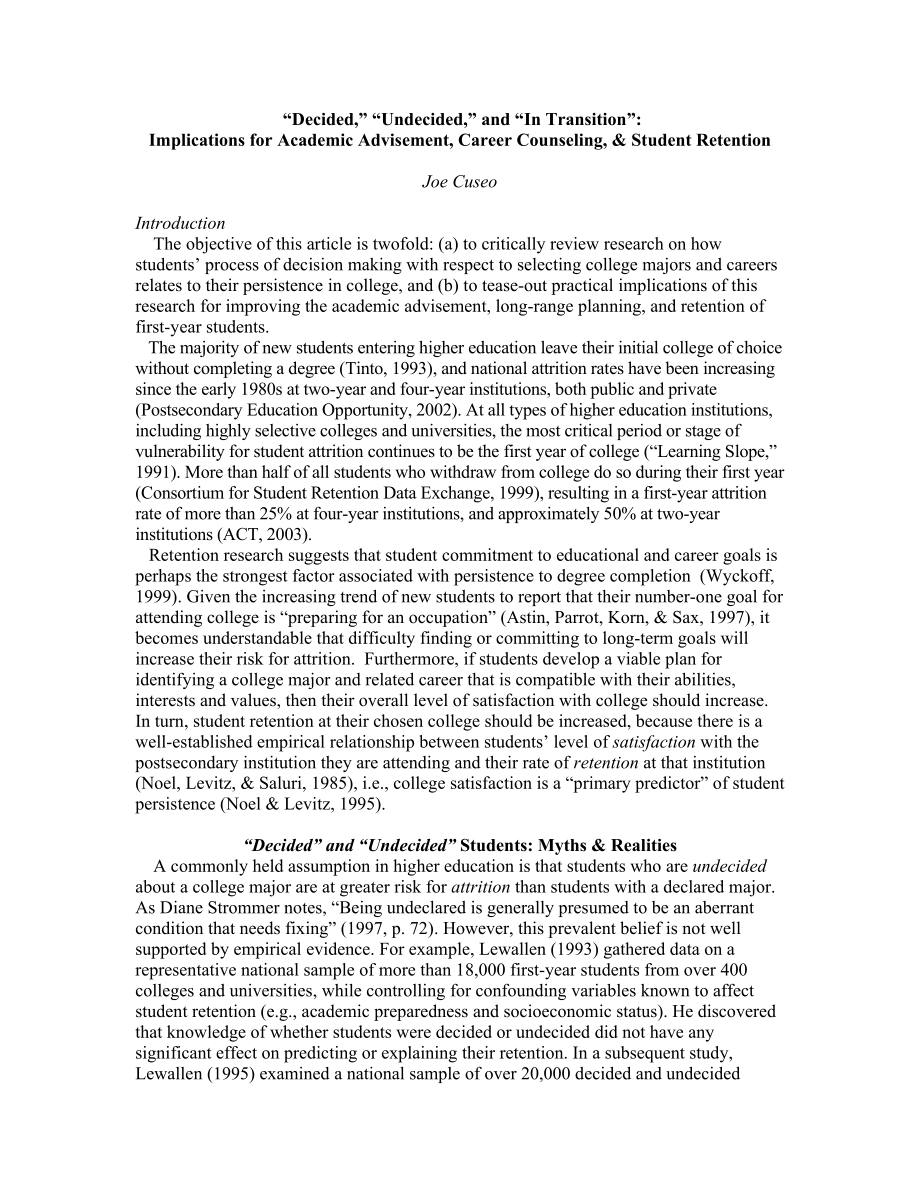 “Decided,” “Undecided,” and “In Transition”:
Implications for Academic Advisement, Career Counseling, & Student Retention

Joe Cuseo

Introduction
The objective of this article is twofold: (a) to critically review research on how students’ process of decision making with respect to selecting college majors and careers relates to their persistence in college, and (b) to tease-out practical implications of this research for improving the academic advisement, long-range planning, and retention of first-year students.

The majority of new students entering higher education leave their initial college of choice without completing a degree (Tinto, 1993), and national attrition rates have been increasing since the early 1980s at two-year and four-year institutions, both public and private (Postsecondary Education Opportunity, 2002). At all types of higher education institutions, including highly selective colleges and universities, the most critical period or stage of vulnerability for student attrition continues to be the first year of college (“Learning Slope,” 1991). More than half of all students who withdraw from college do so during their first year (Consortium for Student Retention Data Exchange, 1999), resulting in a first-year attrition rate of more than 25% at four-year institutions, and approximately 50% at two-year institutions (ACT, 2003).

Retention research suggests that student commitment to educational and career goals is perhaps the strongest factor associated with persistence to degree completion (Wyckoff, 1999). Given the increasing trend of new students to report that their number-one goal for attending college is “preparing for an occupation” (Astin, Parrot, Korn, & Sax, 1997), it becomes understandable that difficulty finding or committing to long-term goals will increase their risk for attrition. Furthermore, if students develop a viable plan for identifying a college major and related career that is compatible with their abilities, interests and values, then their overall level of satisfaction with college should increase. In turn, student retention at their chosen college should be increased, because there is a well-established empirical relationship between students’ level of satisfaction with the postsecondary institution they are attending and their rate of retention at that institution (Noel, Levitz, & Saluri, 1985), i.e., college satisfaction is a “primary predictor” of student persistence (Noel & Levitz, 1995).

“Decided” and “Undecided” Students: Myths & Realities
A commonly held assumption in higher education is that students who are undecided about a college major are at greater risk for attrition than students with a declared major. As Diane Strommer notes, “Being undeclared is generally presumed to be an aberrant condition that needs fixing” (1997, p. 72). However, this prevalent belief is not well supported by empirical evidence. For example, Lewallen (1993) gathered data on a representative national sample of more than 18,000 first-year students from over 400 colleges and universities, while controlling for confounding variables known to affect student retention (e.g., academic preparedness and socioeconomic status). He discovered that knowledge of whether students were decided or undecided did not have any significant effect on predicting or explaining their retention. In a subsequent study, Lewallen (1995) examined a national sample of over 20,000 decided and undecided